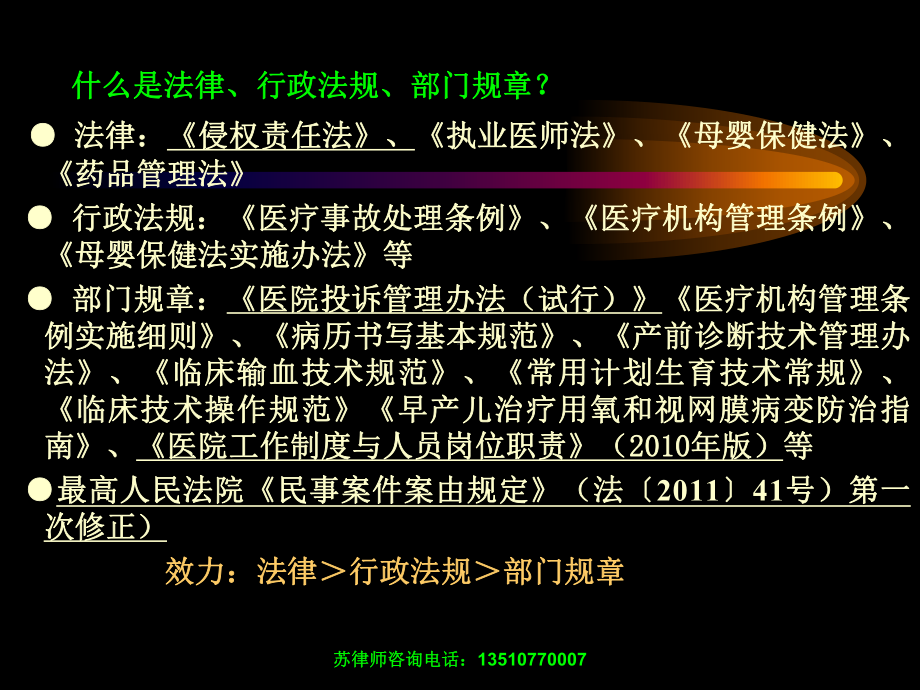 什么是法律、行政法规、部门规章？

● 法律：《侵权责任法》、《执业医师法》、《母婴保健法》、《药品管理法》

● 行政法规：《医疗事故处理条例》、《医疗机构管理条例》、《母婴保健法实施办法》等

● 部门规章：《医院投诉管理办法（试行）》《医疗机构管理条例实施细则》、《病历书写基本规范》、《产前诊断技术管理办法》、《临床输血技术规范》、《常用计划生育技术常规》、《临床技术操作规范》《早产儿治疗用氧和视网膜病变防治指南》、《医院工作制度与人员岗位职责》（2010年版）等

●最高人民法院《民事案件案由规定》（法〔2011〕41号）第一次修正）

效力：法律＞行政法规＞部门规章

苏律师咨询电话：13510770007